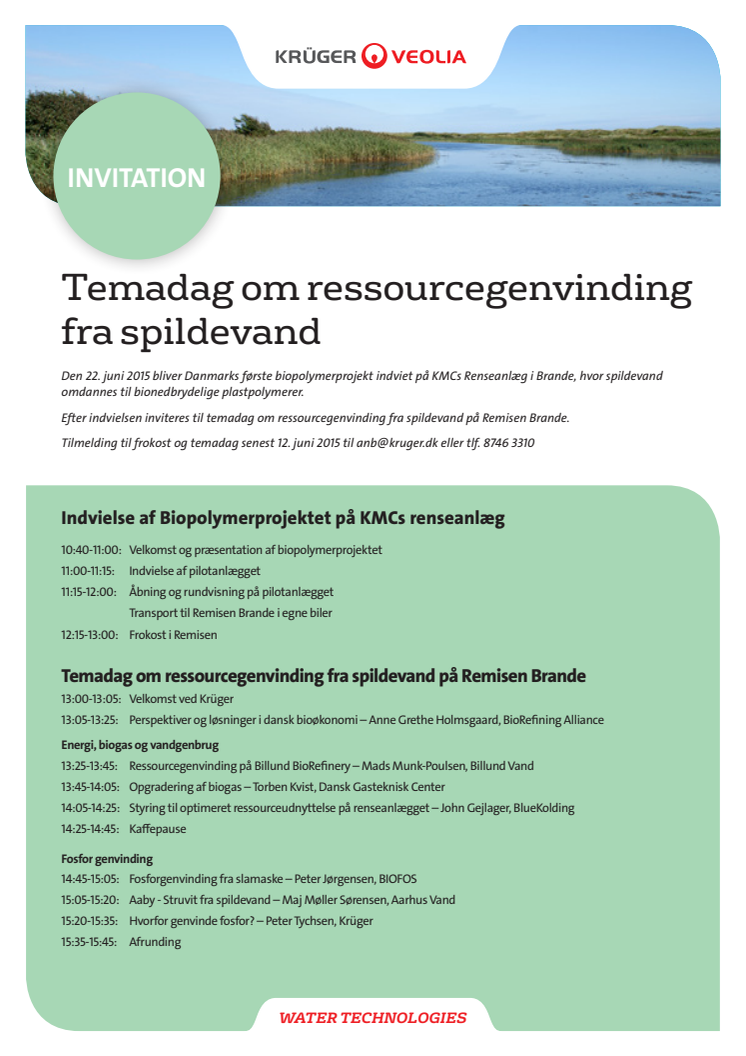 KRÜGER VEOLIA

INVITATION

Temadag om ressourcegenvinding fra spildevand

Den 22. juni 2015 bliver Danmarks første biopolymerprojekt indviet på KMCs Renseanlæg i Brande, hvor spildevand omdannes til bionedbrydelige plastpolymerer.

Efter indvielsen inviteres til temadag om ressourcegenvinding fra spildevand på Remisen Brande.

Tilmelding til frokost og temadag senest 12. juni 2015 til anb@kruger.dk eller tlf. 8746 3310

Indvielse af Biopolymerprojektet på KMCs renseanlæg

10:40-11:00: Velkomst og præsentation af biopolymerprojektet
11:00-11:15: Indvielse af pilotanlægget
11:15-12:00: Åbning og rundvisning på pilotanlægget
Transport til Remisen Brande i egne biler
12:15-13:00: Frokost i Remisen

Temadag om ressourcegenvinding fra spildevand på Remisen Brande

13:00-13:05: Velkomst ved Krüger
13:05-13:25: Perspektiver og løsninger i dansk bioøkonomi – Anne Grethe Holmsgaard, BioRefining Alliance

Energi, biogas og vandgenbrug
13:25-13:45: Ressourcegenvinding på Billund BioRefinery – Mads Munk-Poulsen, Billund Vand
13:45-14:05: Opgradering af biogas – Torben Kvist, Dansk Gasteknisk Center
14:05-14:25: Styring til optimeret ressourceudnyttelse på renseanlægget – John Gejlager, BlueKolding
14:25-14:45: Kaffepause

Fosfor genvinding
14:45-15:05: Fosforgenvinding fra slamaske – Peter Jørgensen, BIOFOS
15:05-15:20: Aaby - Struvit fra spildevand – Maj Møller Sørensen, Aarhus Vand
15:20-15:35: Hvorfor genvinde fosfor? – Peter Tychsen, Krüger
15:35-15:45: Afrunding

WATER TECHNOLOGIES